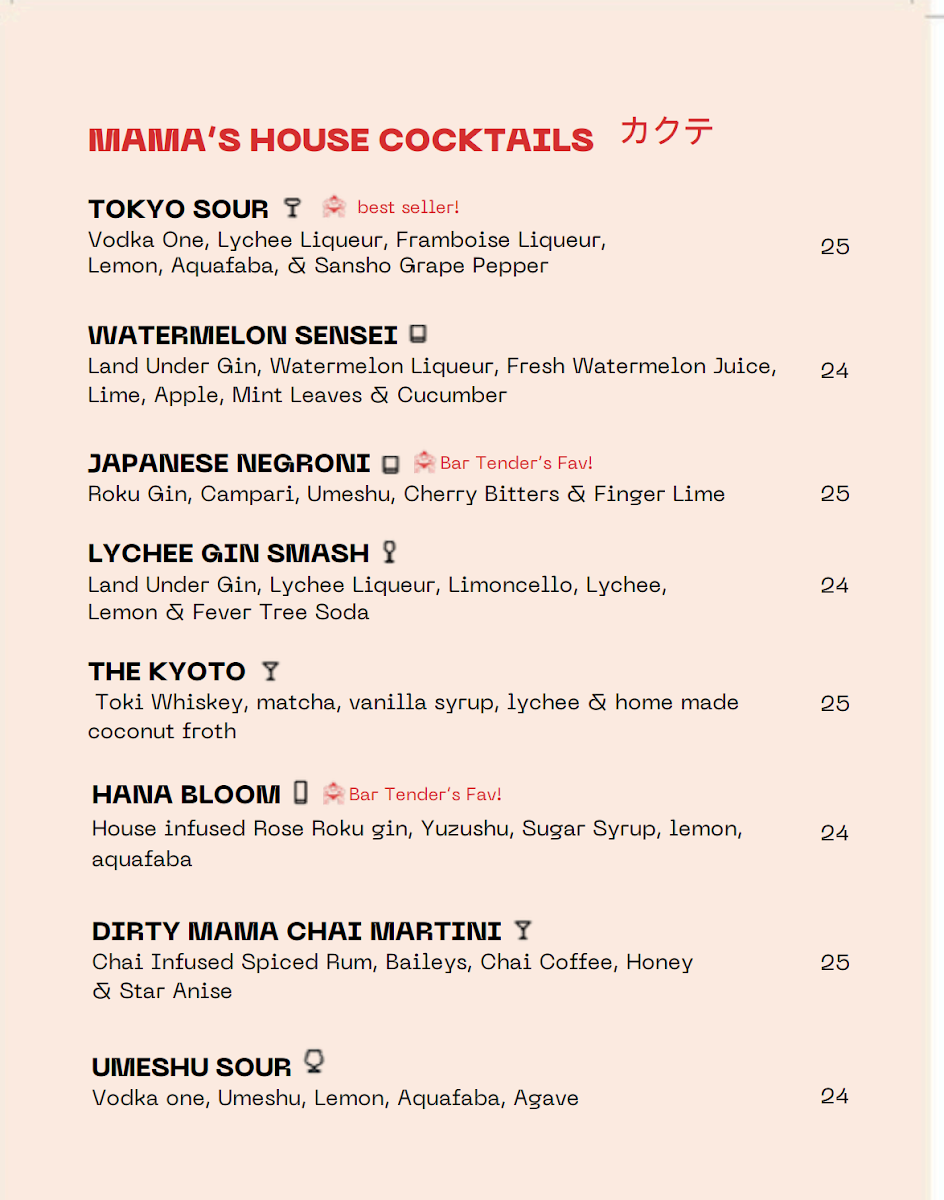 MAMA'S HOUSE COCKTAILS カクテ

TOKYO SOUR best seller!
Vodka One, Lychee Liqueur, Framboise Liqueur, Lemon, Aquafaba, & Sansho Grape Pepper 25

WATERMELON SENSEI
Land Under Gin, Watermelon Liqueur, Fresh Watermelon Juice, Lime, Apple, Mint Leaves & Cucumber 24

JAPANESE NEGRONI Bar Tender's Fav!
Roku Gin, Campari, Umeshu, Cherry Bitters & Finger Lime 25

LYCHEE GIN SMASH
Land Under Gin, Lychee Liqueur, Limoncello, Lychee, Lemon & Fever Tree Soda 24

THE KYOTO
Toki Whiskey, matcha, vanilla syrup, lychee & home made coconut froth 25

HANA BLOOM Bar Tender's Fav!
House infused Rose Roku gin, Yuzushu, Sugar Syrup, lemon, aquafaba 24

DIRTY MAMA CHAI MARTINI
Chai Infused Spiced Rum, Baileys, Chai Coffee, Honey & Star Anise 25

UMESHU SOUR
Vodka one, Umeshu, Lemon, Aquafaba, Agave 24